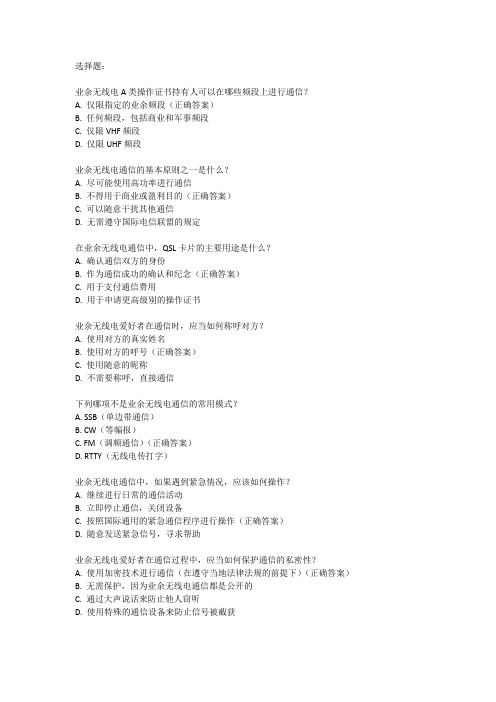 选择题：

业余无线电 A 类操作证书持有人可以在哪些频段上进行通信？
A. 仅限指定的业余频段（正确答案）
B. 任何频段，包括商业和军事频段
C. 仅限 VHF 频段
D. 仅限 UHF 频段

业余无线电通信的基本原则之一是什么？
A. 尽可能使用高功率进行通信
B. 不得用于商业或盈利目的（正确答案）
C. 可以随意干扰其他通信
D. 无需遵守国际电信联盟的规定

在业余无线电通信中，QSL 卡片的主要用途是什么？
A. 确认通信双方的身份
B. 作为通信成功的确认和纪念（正确答案）
C. 用于支付通信费用
D. 用于申请更高级别的操作证书

业余无线电爱好者在通信时，应当如何称呼对方？
A. 使用对方的真实姓名
B. 使用对方的呼号（正确答案）
C. 使用随意的昵称
D. 不需要称呼，直接通信

下列哪项不是业余无线电通信的常用模式？
A. SSB（单边带通信）
B. CW（等幅报）
C. FM（调频通信）（正确答案）
D. RTTY（无线电传打字）

业余无线电通信中，如果遇到紧急情况，应该如何操作？
A. 继续进行日常的通信活动
B. 立即停止通信，关闭设备
C. 按照国际通用的紧急通信程序进行操作（正确答案）
D. 随意发送紧急信号，寻求帮助

业余无线电爱好者在通信过程中，应当如何保护通信的私密性？
A. 使用加密技术进行通信（在遵守当地法律法规的前提下）（正确答案）
B. 无需保护，因为业余无线电通信都是公开的
C. 通过大声说话来防止他人窃听
D. 使用特殊的通信设备来防止信号被截获